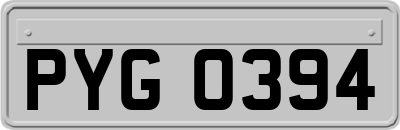 PYG 0394